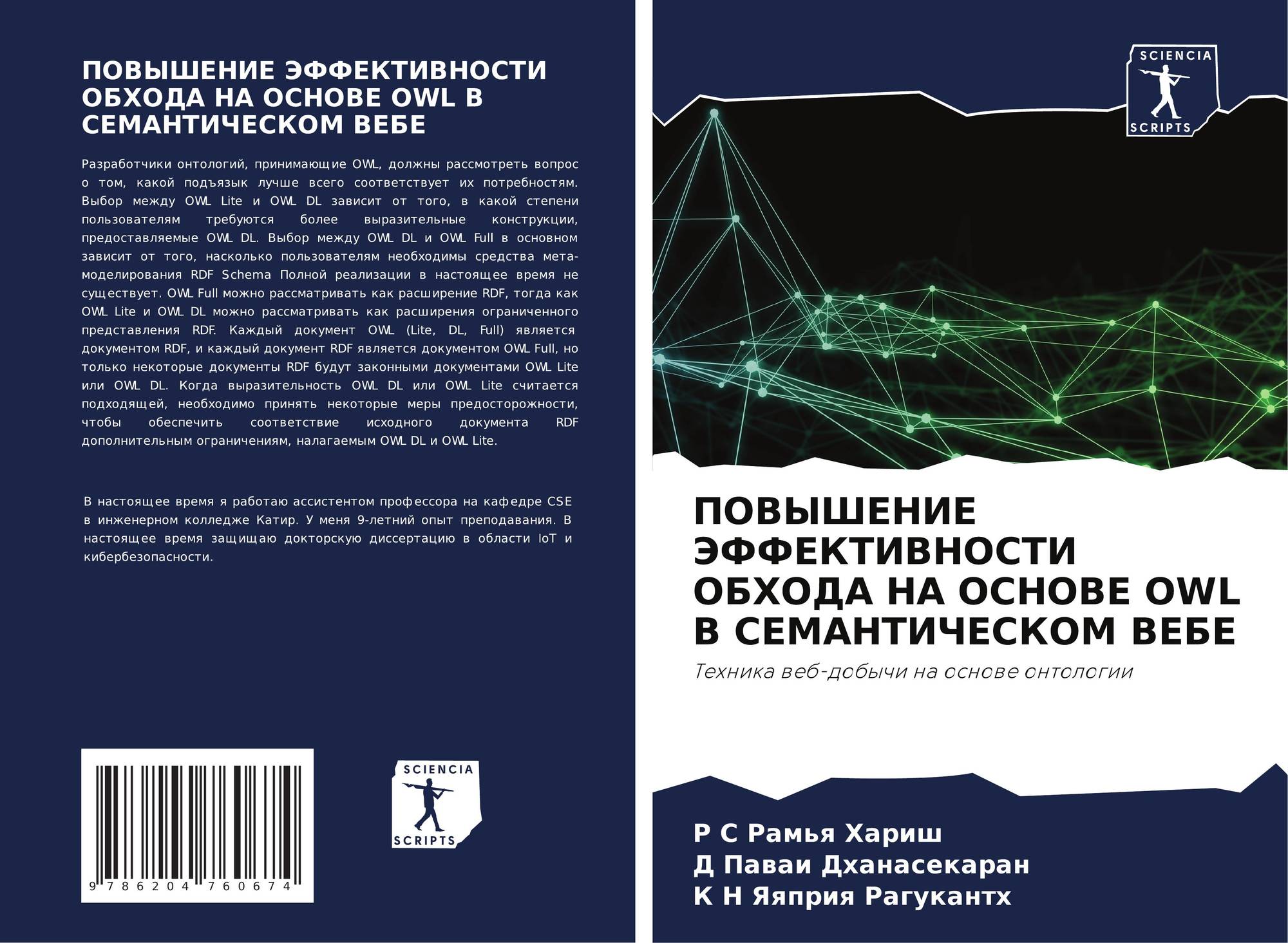 ПОВЫШЕНИЕ ЭФФЕКТИВНОСТИ ОБХОДА НА ОСНОВЕ OWL В СЕМАНТИЧЕСКОМ ВЕБЕ

Разработчики онтологий, принимающие OWL, должны рассмотреть вопрос о том, какой подъязык лучше всего соответствует их потребностям. Выбор между OWL Lite и OWL DL зависит от того, в какой степени пользователям требуются более выразительные конструкции, предоставляемые OWL DL. Выбор между OWL DL и OWL Full в основном зависит от того, насколько пользователям необходимы средства мета-моделирования RDF Schema Полной реализации в настоящее время не существует. OWL Full можно рассматривать как расширение RDF, тогда как OWL Lite и OWL DL можно рассматривать как расширения ограниченного представления RDF. Каждый документ OWL (Lite, DL, Full) является документом RDF, и каждый документ RDF является документом OWL Full, но только некоторые документы RDF будут законными документами OWL Lite или OWL DL. Когда выразительность OWL DL или OWL Lite считается подходящей, необходимо принять некоторые меры предосторожности, чтобы обеспечить соответствие исходного документа RDF дополнительным ограничениям, налагаемым OWL DL и OWL Lite.

В настоящее время я работаю ассистентом профессора на кафедре CSE в инженерном колледже Катир. У меня 9-летний опыт преподавания. В настоящее время защищаю докторскую диссертацию в области IoT и кибербезопасности.

9 786204 760674

SCIENCIA
SCRIPTS

SCIENCIA
SCRIPTS

ПОВЫШЕНИЕ ЭФФЕКТИВНОСТИ ОБХОДА НА ОСНОВЕ OWL В СЕМАНТИЧЕСКОМ ВЕБЕ

Техника веб-добычи на основе онтологии

Р С Рамья Хариш
Д Паваи Дханасекаран
К Н Яяприя Рагукантх